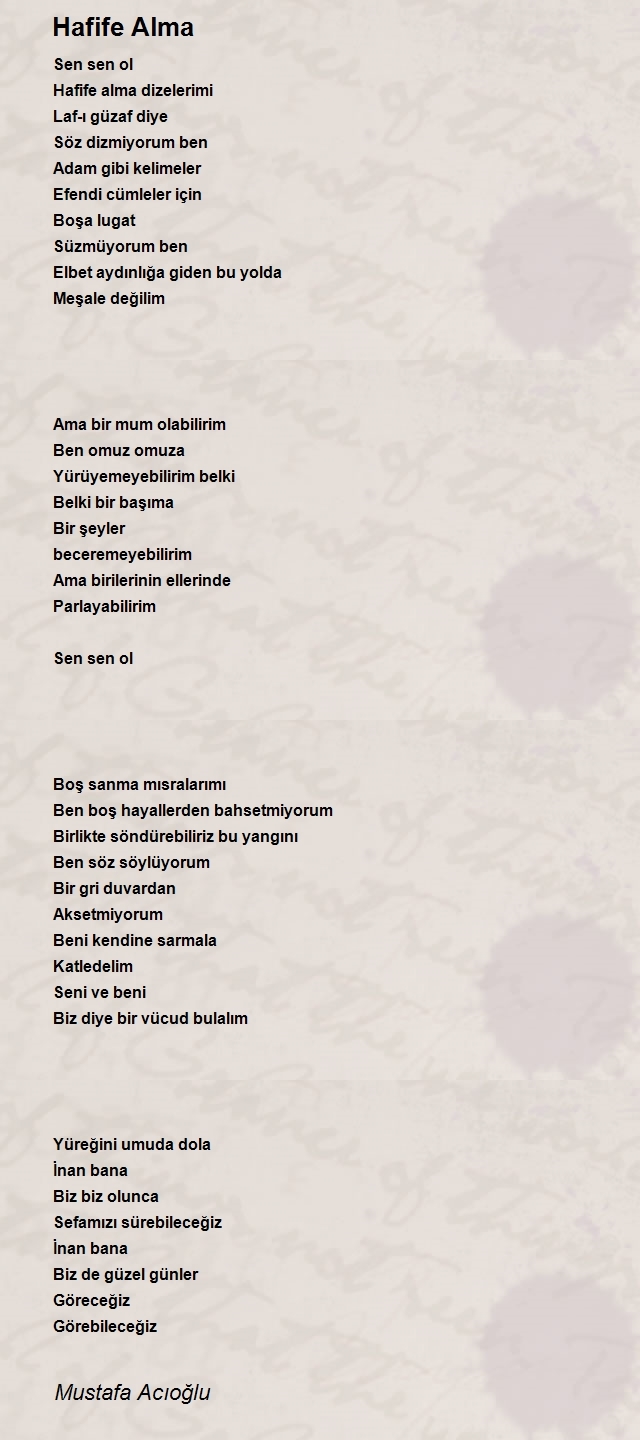 Hafife Alma

Sen sen ol
Hafife alma dizelerimi
Laf-ı güzaf diye
Söz dizmiyorum ben
Adam gibi kelimeler
Efendi cümleler için
Boşa lugat
Süzmüyorum ben
Elbet aydınlığa giden bu yolda
Meşale değilim

Ama bir mum olabilirim
Ben omuz omuza
Yürüyemeyebilirim belki
Belki bir başıma
Bir şeyler
beceremeyebilirim
Ama birilerinin ellerinde
Parlayabilirim

Sen sen ol

Boş sanma mısralarımı
Ben boş hayallerden bahsetmiyorum
Birlikte söndürebiliriz bu yangını
Ben söz söylüyorum
Bir gri duvardan
Aksetmiyorum
Beni kendine sarmala
Katledelim
Seni ve beni
Biz diye bir vücud bulalım

Yüreğini umuda dola
İnan bana
Biz biz olunca
Sefamızı sürebileceğiz
İnan bana
Biz de güzel günler
Göreceğiz
Görebileceğiz

Mustafa Acıoğlu